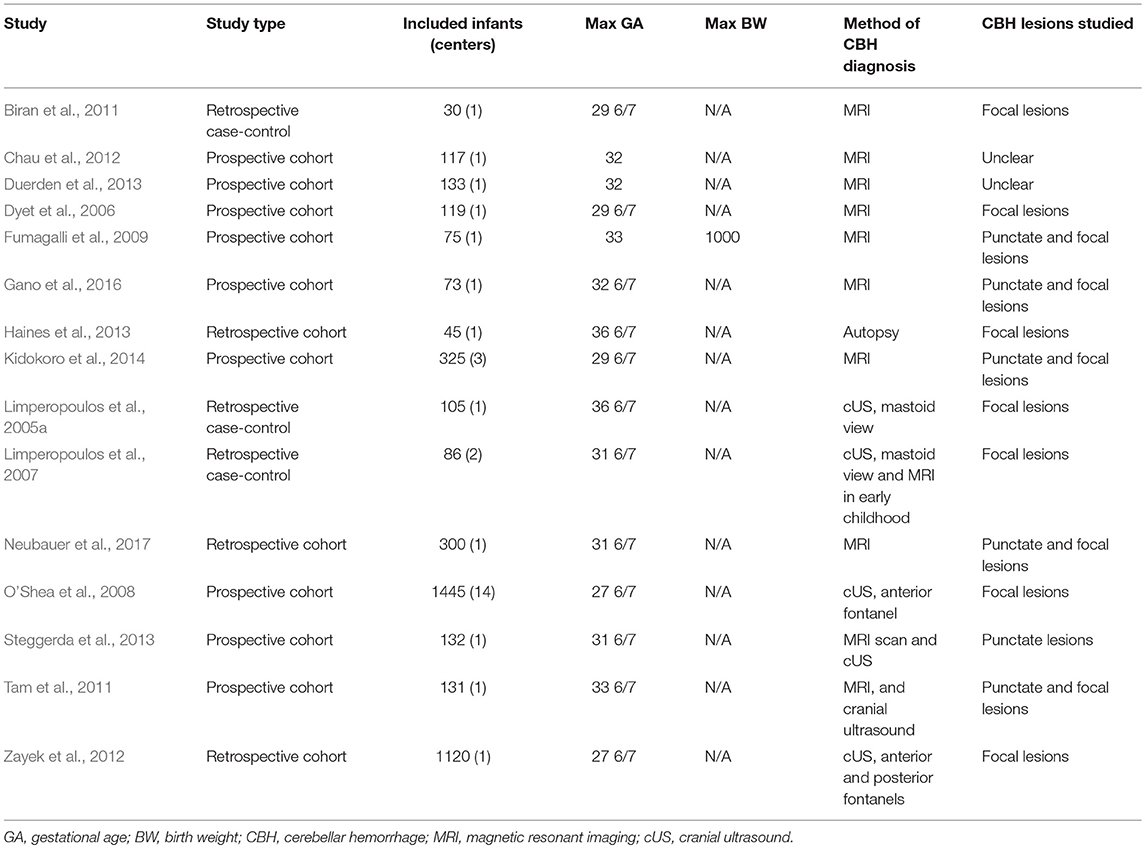 | Study | Study type | Included infants (centers) | Max GA | Max BW | Method of CBH diagnosis | CBH lesions studied |
|---|---|---|---|---|---|---|
| Biran et al., 2011 | Retrospective case-control | 30 (1) | 29 6/7 | N/A | MRI | Focal lesions |
| Chau et al., 2012 | Prospective cohort | 117 (1) | 32 | N/A | MRI | Unclear |
| Duerden et al., 2013 | Prospective cohort | 133 (1) | 32 | N/A | MRI | Unclear |
| Dyet et al., 2006 | Prospective cohort | 119 (1) | 29 6/7 | N/A | MRI | Focal lesions |
| Fumagalli et al., 2009 | Prospective cohort | 75 (1) | 33 | 1000 | MRI | Punctate and focal lesions |
| Gano et al., 2016 | Prospective cohort | 73 (1) | 32 6/7 | N/A | MRI | Punctate and focal lesions |
| Haines et al., 2013 | Retrospective cohort | 45 (1) | 36 6/7 | N/A | Autopsy | Focal lesions |
| Kidokoro et al., 2014 | Prospective cohort | 325 (3) | 29 6/7 | N/A | MRI | Punctate and focal lesions |
| Limperopoulos et al., 2005a | Retrospective case-control | 105 (1) | 36 6/7 | N/A | cUS, mastoid view | Focal lesions |
| Limperopoulos et al., 2007 | Retrospective case-control | 86 (2) | 31 6/7 | N/A | cUS, mastoid view and MRI in early childhood | Focal lesions |
| Neubauer et al., 2017 | Retrospective cohort | 300 (1) | 31 6/7 | N/A | MRI | Punctate and focal lesions |
| O'Shea et al., 2008 | Prospective cohort | 1445 (14) | 27 6/7 | N/A | cUS, anterior fontanel | Focal lesions |
| Steggerda et al., 2013 | Prospective cohort | 132 (1) | 31 6/7 | N/A | MRI scan and cUS | Punctate lesions |
| Tam et al., 2011 | Prospective cohort | 131 (1) | 33 6/7 | N/A | MRI, and cranial ultrasound | Punctate and focal lesions |
| Zayek et al., 2012 | Retrospective cohort | 1120 (1) | 27 6/7 | N/A | cUS, anterior and posterior fontanels | Focal lesions |

GA, gestational age; BW, birth weight; CBH, cerebellar hemorrhage; MRI, magnetic resonant imaging; cUS, cranial ultrasound.